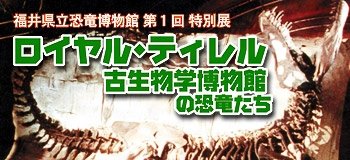 福井県立恐竜博物館 第１回 特別展

ロイヤル・ティレル
古生物学博物館
の恐竜たち